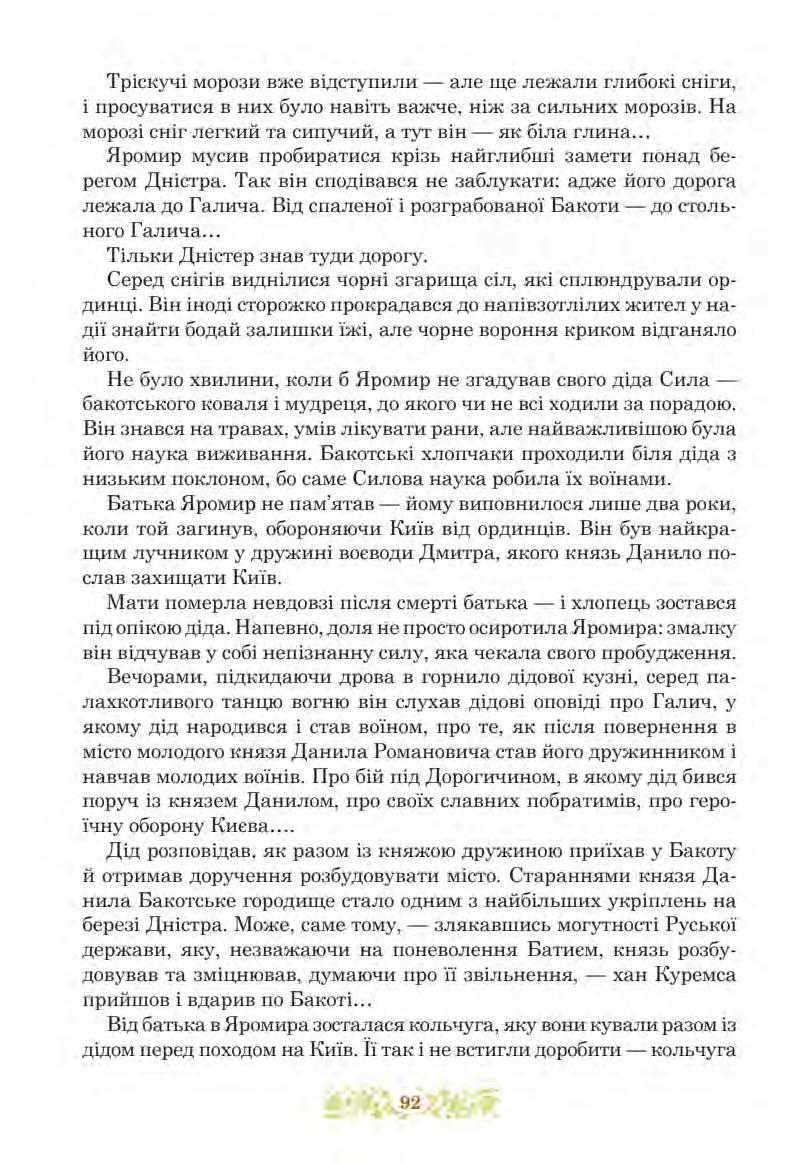 Тріскучі морози вже відступили — але ще лежали глибокі сніги, і просуватися в них було навіть важче, ніж за сильних морозів. На морозі сніг легкий та сипучий, а тут він — як біла глина…

Яромир мусив пробиратися крізь найглибші замети понад берегом Дністра. Так він сподівався не заблукати: адже його дорога лежала до Галича. Від спаленої і розграбованої Бакоти — до стольного Галича…

Тільки Дністер знав туди дорогу.

Серед снігів виднілися чорні згарища сіл, які сплюндрували ординці. Він іноді сторожко прокрадався до напівзотлілих жител у надії знайти бодай залишки їжі, але чорне вороння криком відганяло його.

Не було хвилини, коли б Яромир не згадував свого діда Сила — бакотського коваля і мудреця, до якого чи не всі ходили за порадою. Він знався на травах, умів лікувати рани, але найважливішою була його наука виживання. Бакотські хлопчаки проходили біля діда з низьким поклоном, бо саме Силова наука робила їх воїнами.

Батька Яромир не пам'ятав — йому виповнилося лише два роки, коли той загинув, обороняючи Київ від ординців. Він був найкращим лучником у дружині воєводи Дмитра, якого князь Данило послав захищати Київ.

Мати померла невдовзі після смерті батька — і хлопець зостався під опікою діда. Напевно, доля не просто осиротила Яромира: змалку він відчував у собі непізнанну силу, яка чекала свого пробудження.

Вечорами, підкидаючи дрова в горнило дідової кузні, серед палахкотливого танцю вогню він слухав дідові оповіді про Галич, у якому дід народився і став воїном, про те, як після повернення в місто молодого князя Данила Романовича став його дружинником і навчав молодих воїнів. Про бій під Дорогичином, в якому дід бився поруч із князем Данилом, про своїх славних побратимів, про героїчну оборону Києва….

Дід розповідав, як разом із княжою дружиною приїхав у Бакоту й отримав доручення розбудовувати місто. Стараннями князя Данила Бакотське городище стало одним з найбільших укріплень на березі Дністра. Може, саме тому, — злякавшись могутності Руської держави, яку, незважаючи на поневолення Батиєм, князь розбудовував та зміцнював, думаючи про її звільнення, — хан Куремса прийшов і вдарив по Бакоті…

Від батька в Яромира зосталася кольчуга, яку вони кували разом із дідом перед походом на Київ. Її так і не встигли доробити — кольчуга

92